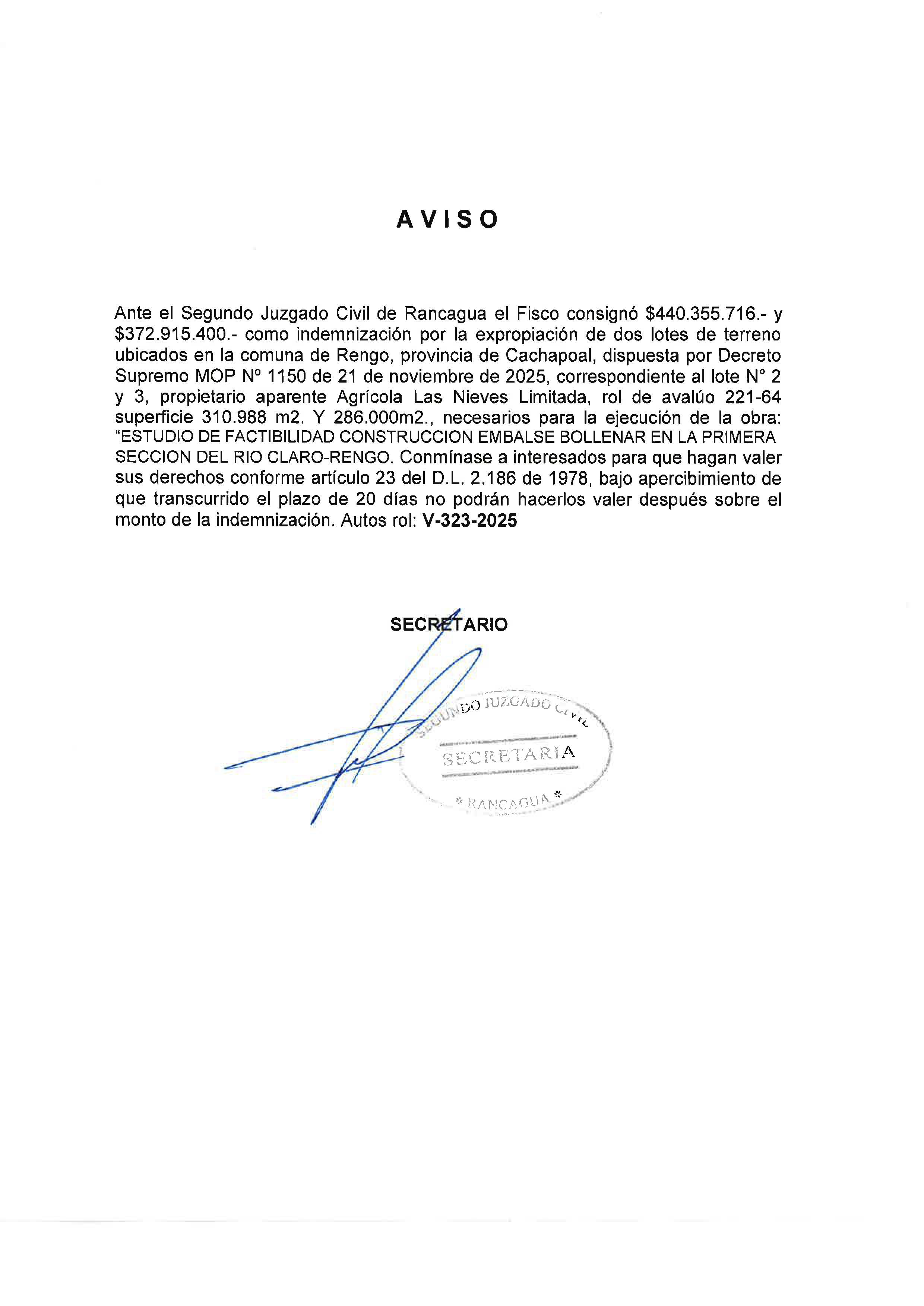 AVISO

Ante el Segundo Juzgado Civil de Rancagua el Fisco consignó \$440.355.716.- y \$372.915.400.- como indemnización por la expropiación de dos lotes de terreno ubicados en la comuna de Rengo, provincia de Cachapoal, dispuesta por Decreto Supremo MOP Nº 1150 de 21 de noviembre de 2025, correspondiente al lote N° 2 y 3, propietario aparente Agrícola Las Nieves Limitada, rol de avalúo 221-64 superficie 310.988 m2. Y 286.000m2., necesarios para la ejecución de la obra: "ESTUDIO DE FACTIBILIDAD CONSTRUCCION EMBALSE BOLLENAR EN LA PRIMERA SECCION DEL RIO CLARO-RENGO. Conmínase a interesados para que hagan valer sus derechos conforme artículo 23 del D.L. 2.186 de 1978, bajo apercibimiento de que transcurrido el plazo de 20 días no podrán hacerlos valer después sobre el monto de la indemnización. Autos rol: V-323-2025

SECRETARIO

SEGUNDO JUZGADO CIVIL
SECRETARIA
* RANCAGUA *